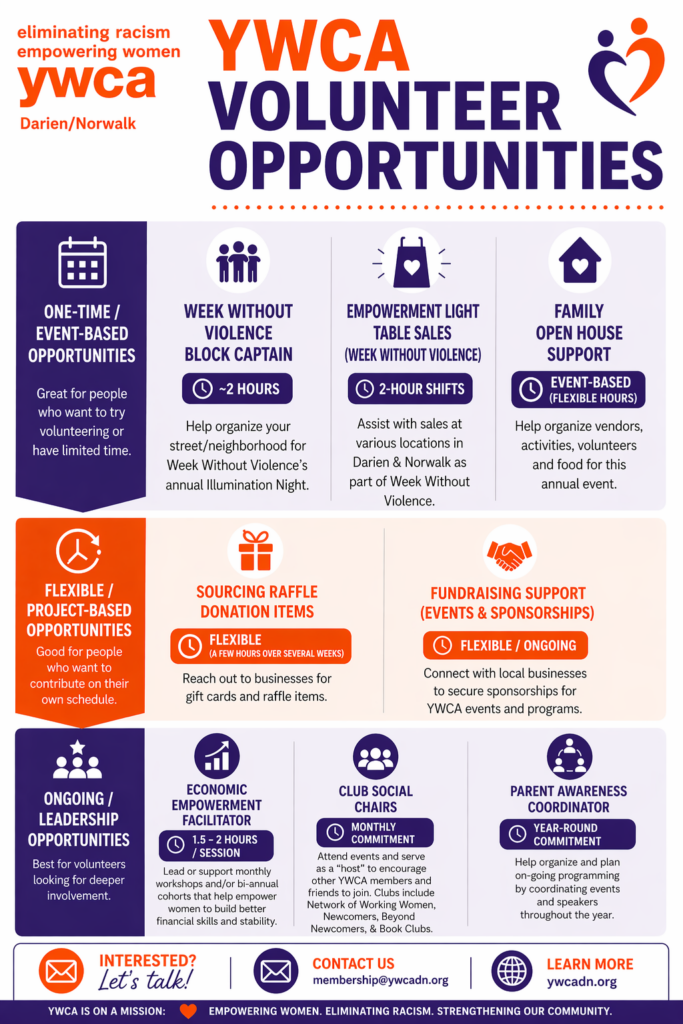 eliminating racism
empowering women
ywca
Darien/Norwalk

YWCA
VOLUNTEER
OPPORTUNITIES

ONE-TIME / EVENT-BASED OPPORTUNITIES

Great for people who want to try volunteering or have limited time.

WEEK WITHOUT VIOLENCE BLOCK CAPTAIN

~2 HOURS

Help organize your street/neighborhood for Week Without Violence's annual Illumination Night.

EMPOWERMENT LIGHT TABLE SALES (WEEK WITHOUT VIOLENCE)

2-HOUR SHIFTS

Assist with sales at various locations in Darien & Norwalk as part of Week Without Violence.

FAMILY OPEN HOUSE SUPPORT

EVENT-BASED (FLEXIBLE HOURS)

Help organize vendors, activities, volunteers and food for this annual event.

FLEXIBLE / PROJECT-BASED OPPORTUNITIES

Good for people who want to contribute on their own schedule.

SOURCING RAFFLE DONATION ITEMS

FLEXIBLE (A FEW HOURS OVER SEVERAL WEEKS)

Reach out to businesses for gift cards and raffle items.

FUNDRAISING SUPPORT (EVENTS & SPONSORSHIPS)

FLEXIBLE / ONGOING

Connect with local businesses to secure sponsorships for YWCA events and programs.

ONGOING / LEADERSHIP OPPORTUNITIES

Best for volunteers looking for deeper involvement.

ECONOMIC EMPOWERMENT FACILITATOR

1.5 - 2 HOURS / SESSION

Lead or support monthly workshops and/or bi-annual cohorts that help empower women to build better financial skills and stability.

CLUB SOCIAL CHAIRS

MONTHLY COMMITMENT

Attend events and serve as a "host" to encourage other YWCA members and friends to join. Clubs include Network of Working Women, Newcomers, Beyond Newcomers, & Book Clubs.

PARENT AWARENESS COORDINATOR

YEAR-ROUND COMMITMENT

Help organize and plan on-going programming by coordinating events and speakers throughout the year.

INTERESTED? Let's talk!

CONTACT US
membership@ywcadn.org

LEARN MORE
ywcadn.org

YWCA IS ON A MISSION: EMPOWERING WOMEN. ELIMINATING RACISM. STRENGTHENING OUR COMMUNITY.